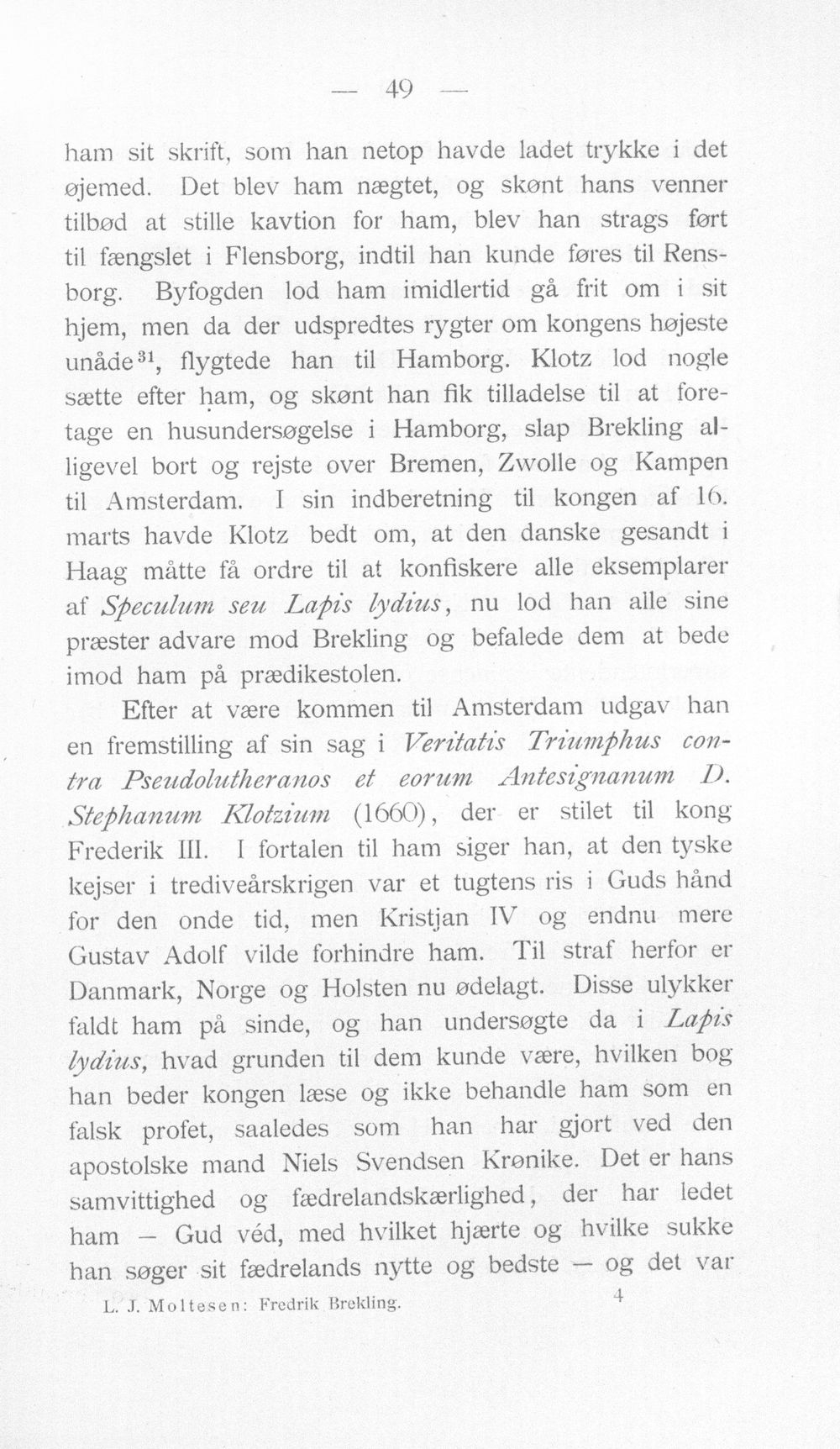 — 49 —

ham sit skrift, som han netop havde ladet trykke i det øjemed. Det blev ham nægtet, og skønt hans venner tilbød at stille kavtion for ham, blev han strags ført til fængslet i Flensborg, indtil han kunde føres til Rensborg. Byfogden lod ham imidlertid gå frit om i sit hjem, men da der udspredtes rygter om kongens højeste unåde$^{31}$, flygtede han til Hamborg. Klotz lod nogle sætte efter ham, og skønt han fik tilladelse til at foretage en husundersøgelse i Hamborg, slap Brekling alligevel bort og rejste over Bremen, Zwolle og Kampen til Amsterdam. I sin indberetning til kongen af 16. marts havde Klotz bedt om, at den danske gesandt i Haag måtte få ordre til at konfiskere alle eksemplarer af Speculum seu Lapis lydius, nu lod han alle sine præster advare mod Brekling og befalede dem at bede imod ham på prædikestolen.

Efter at være kommen til Amsterdam udgav han en fremstilling af sin sag i Veritatis Triumphus contra Pseudolutheranos et eorum Antesignanum D. Stephanum Klotzium (1660), der er stilet til kong Frederik III. I fortalen til ham siger han, at den tyske kejser i trediveårskrigen var et tugtens ris i Guds hånd for den onde tid, men Kristjan IV og endnu mere Gustav Adolf vilde forhindre ham. Til straf herfor er Danmark, Norge og Holsten nu ødelagt. Disse ulykker faldt ham på sinde, og han undersøgte da i Lapis lydius, hvad grunden til dem kunde være, hvilken bog han beder kongen læse og ikke behandle ham som en falsk profet, saaledes som han har gjort ved den apostolske mand Niels Svendsen Krønike. Det er hans samvittighed og fædrelandskærlighed, der har ledet ham — Gud véd, med hvilket hjærte og hvilke sukke han søger sit fædrelands nytte og bedste — og det var

L. J. Moltesen: Fredrik Brekling. 4